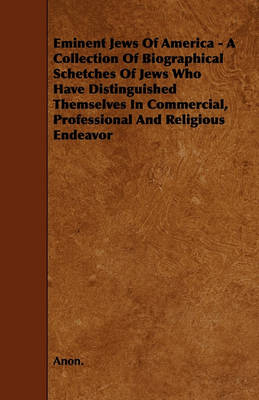 Eminent Jews Of America - A Collection Of Biographical Schetches Of Jews Who Have Distinguished Themselves In Commercial, Professional And Religious Endeavor

Anon.